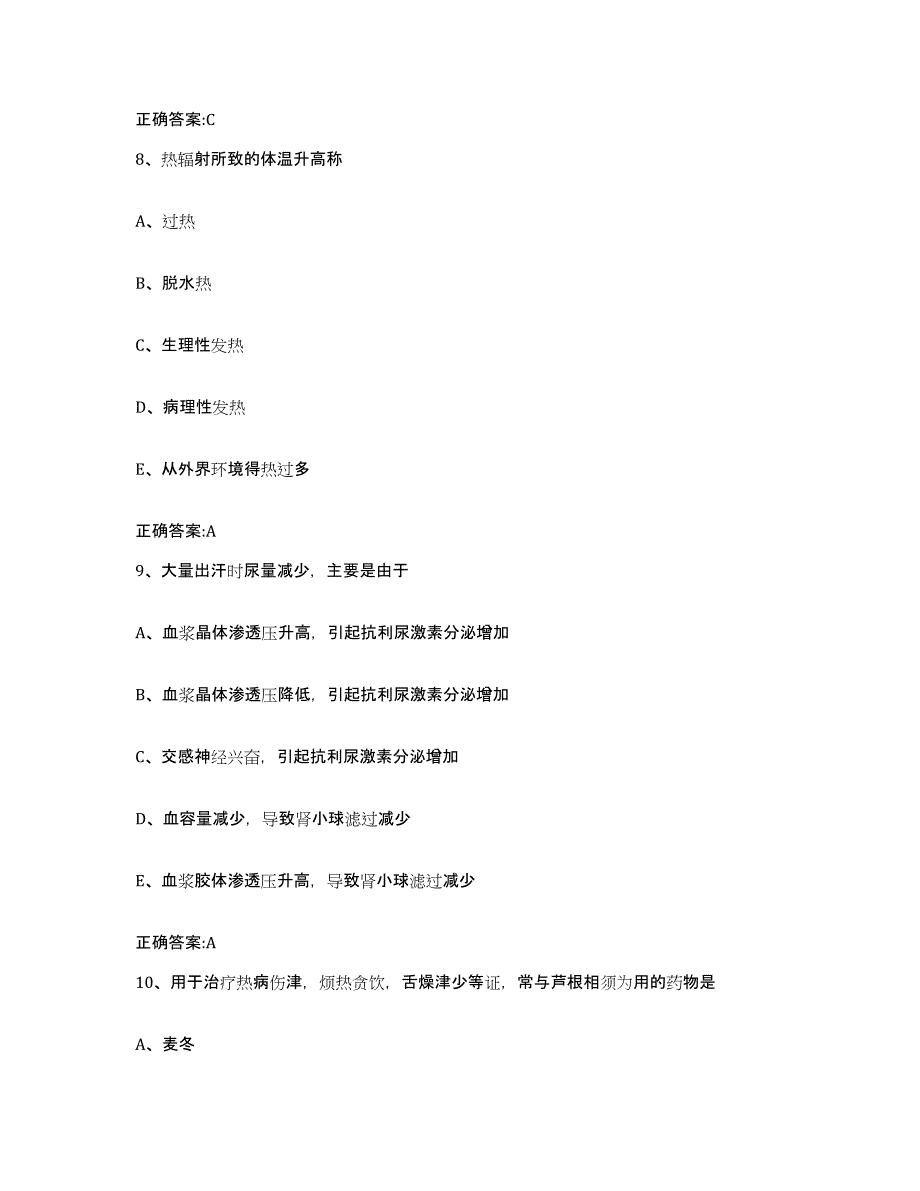 正确答案:C

8、热辐射所致的体温升高称

A、过热

B、脱水热

C、生理性发热

D、病理性发热

E、从外界环境得热过多

正确答案:A

9、大量出汗时尿量减少，主要是由于

A、血浆晶体渗透压升高，引起抗利尿激素分泌增加

B、血浆晶体渗透压降低，引起抗利尿激素分泌增加

C、交感神经兴奋，引起抗利尿激素分泌增加

D、血容量减少，导致肾小球滤过减少

E、血浆胶体渗透压升高，导致肾小球滤过减少

正确答案:A

10、用于治疗热病伤津，烦热贪饮，舌燥津少等证，常与芦根相须为用的药物是

A、麦冬